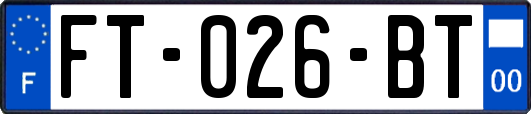 F
FT-026-BT
00